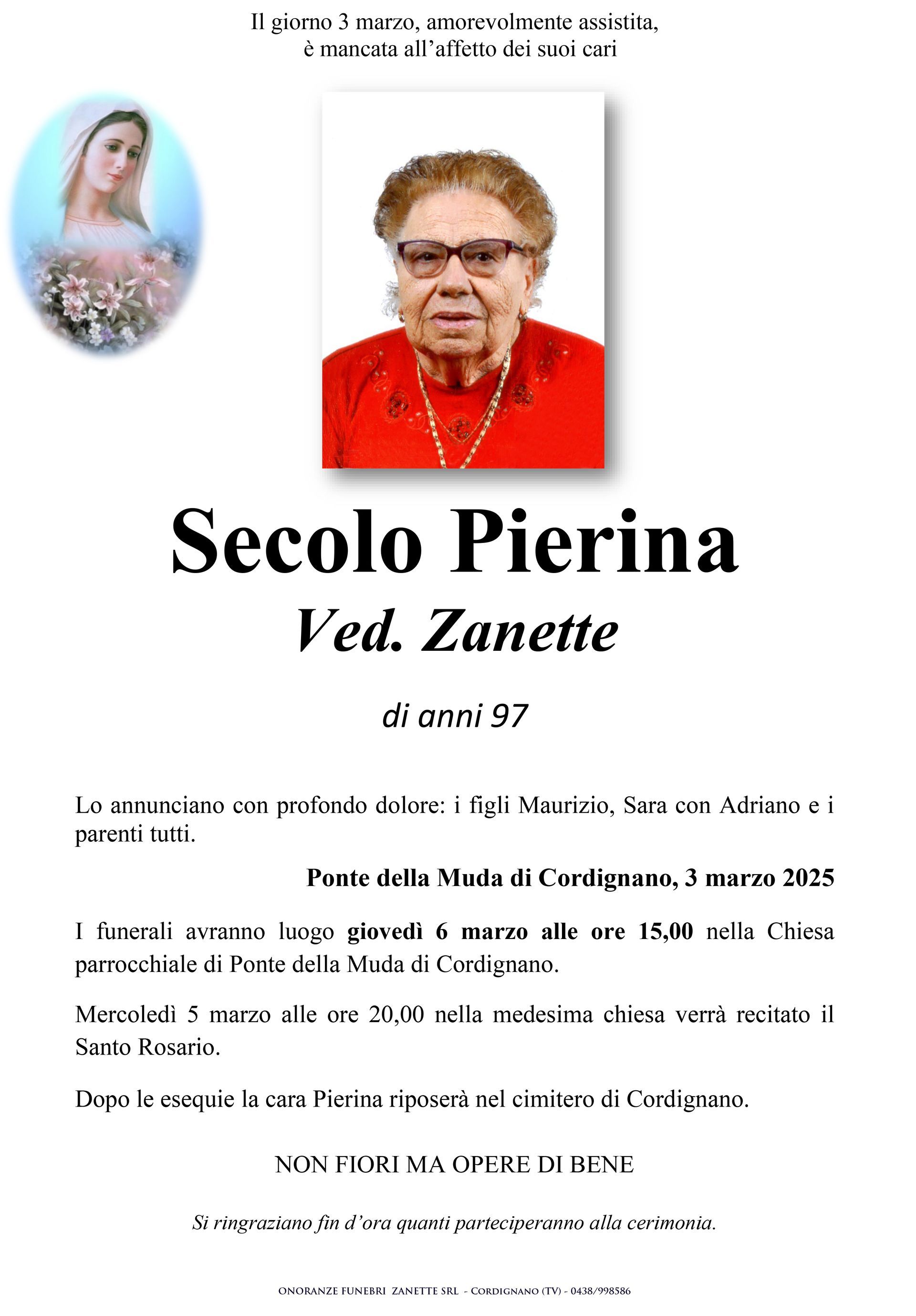 Il giorno 3 marzo, amorevolmente assistita,
è mancata all’affetto dei suoi cari

Secolo Pierina
Ved. Zanette

di anni 97

Lo annunciano con profondo dolore: i figli Maurizio, Sara con Adriano e i parenti tutti.

Ponte della Muda di Cordignano, 3 marzo 2025

I funerali avranno luogo giovedì 6 marzo alle ore 15,00 nella Chiesa parrocchiale di Ponte della Muda di Cordignano.

Mercoledì 5 marzo alle ore 20,00 nella medesima chiesa verrà recitato il Santo Rosario.

Dopo le esequie la cara Pierina riposerà nel cimitero di Cordignano.

NON FIORI MA OPERE DI BENE

Si ringraziano fin d’ora quanti parteciperanno alla cerimonia.

ONORANZE FUNEBRI ZANETTE SRL - CORDIGNANO (TV) - 0438/998586